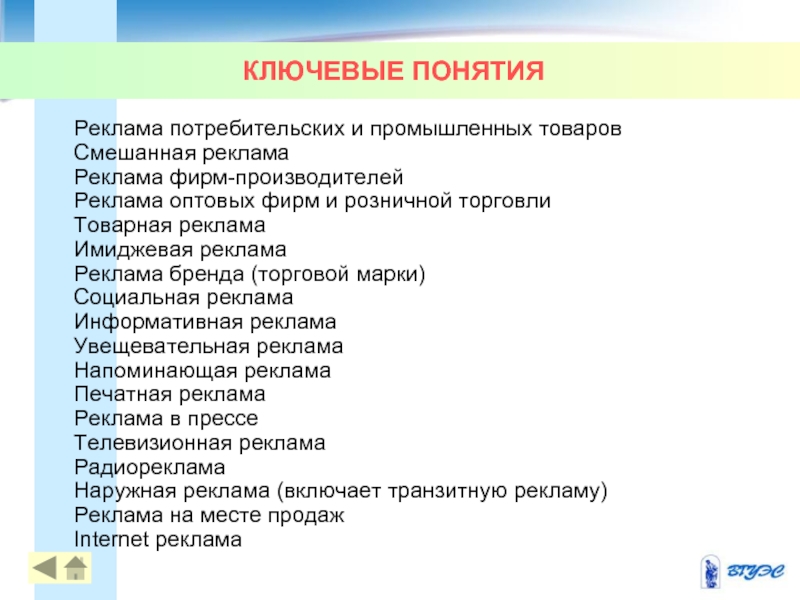 КЛЮЧЕВЫЕ ПОНЯТИЯ

Реклама потребительских и промышленных товаров
Смешанная реклама
Реклама фирм-производителей
Реклама оптовых фирм и розничной торговли
Товарная реклама
Имиджевая реклама
Реклама бренда (торговой марки)
Социальная реклама
Информативная реклама
Увещевательная реклама
Напоминающая реклама
Печатная реклама
Реклама в прессе
Телевизионная реклама
Радиореклама
Наружная реклама (включает транзитную рекламу)
Реклама на месте продаж
Internet реклама

ВГУЭС